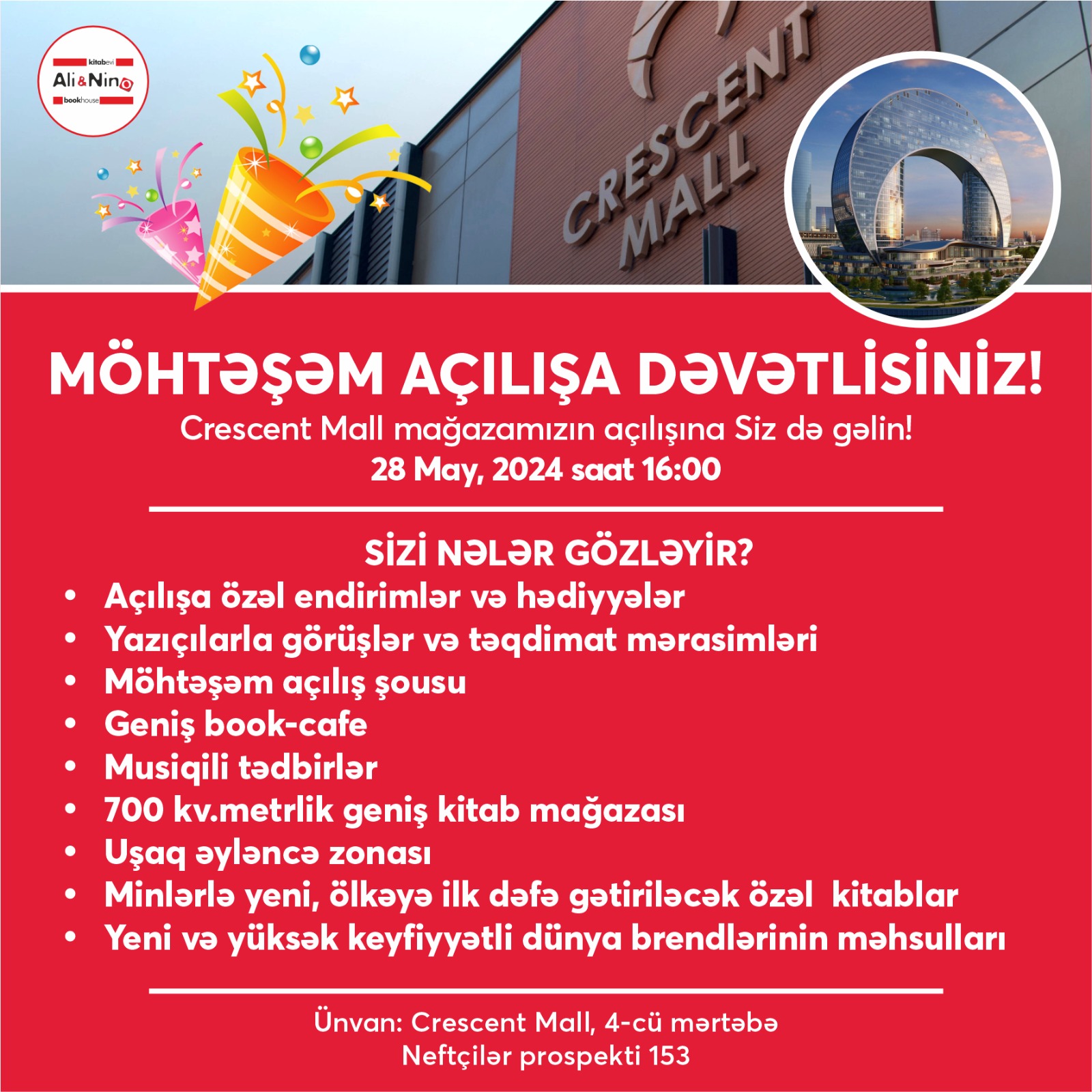 kitabevi
Ali&Nino
bookhouse

CRESCENT MALL

MÖHTƏŞƏM AÇILIŞA DƏVƏTLİSİNİZ!
Crescent Mall mağazamızın açılışına Siz də gəlin!
28 May, 2024 saat 16:00

SİZİ NƏLƏR GÖZLƏYİR?
• Açılışa özəl endirimlər və hədiyyələr
• Yazıçılarla görüşlər və təqdimat mərasimləri
• Möhtəşəm açılış şousu
• Geniş book-cafe
• Musiqili tədbirlər
• 700 kv.metrlik geniş kitab mağazası
• Uşaq əyləncə zonası
• Minlərlə yeni, ölkəyə ilk dəfə gətiriləcək özəl kitablar
• Yeni və yüksək keyfiyyətli dünya brendlərinin məhsulları

Ünvan: Crescent Mall, 4-cü mərtəbə
Neftçilər prospekti 153